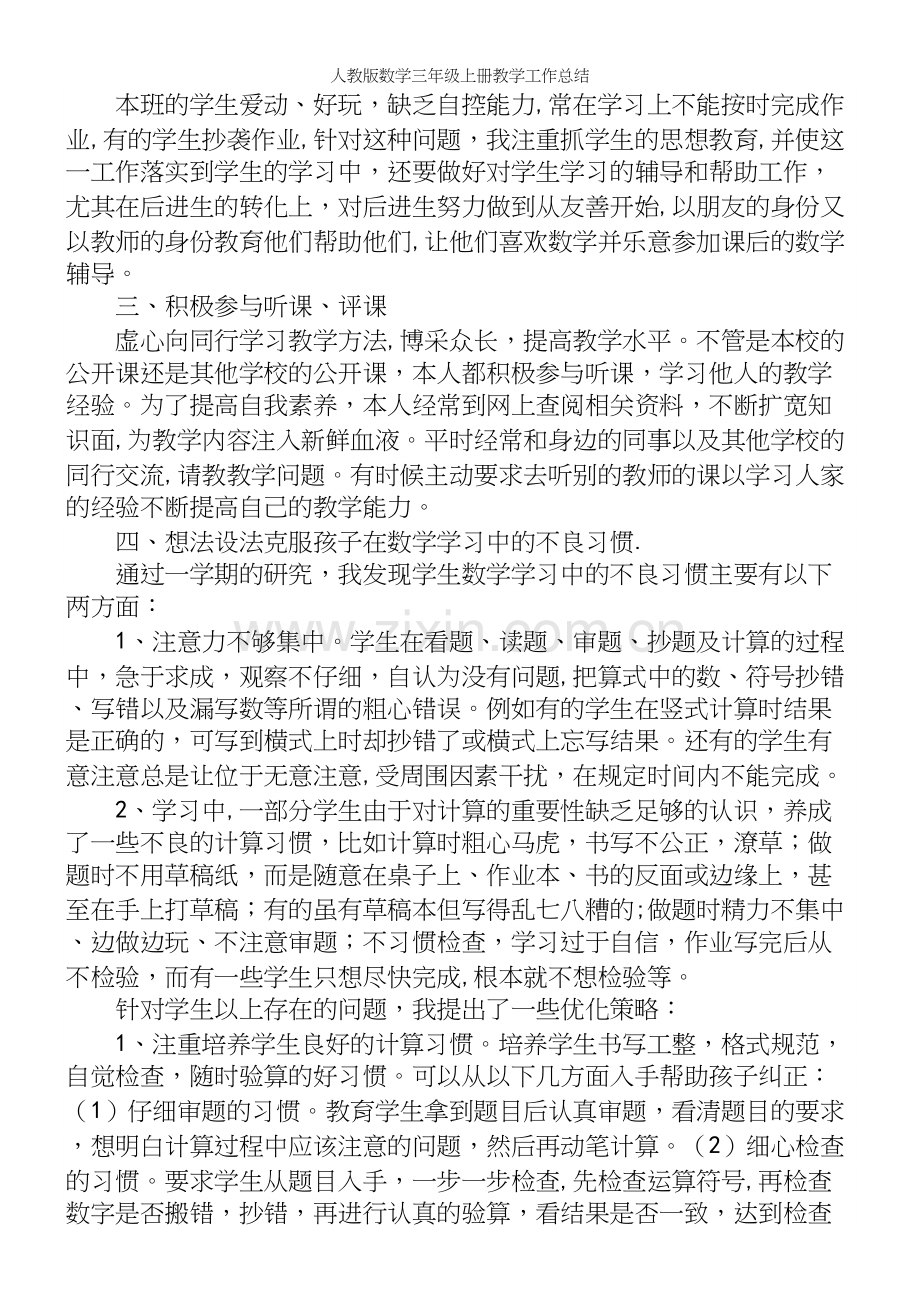 人教版数学三年级上册教学工作总结

本班的学生爱动、好玩，缺乏自控能力,常在学习上不能按时完成作业,有的学生抄袭作业,针对这种问题，我注重抓学生的思想教育,并使这一工作落实到学生的学习中，还要做好对学生学习的辅导和帮助工作，尤其在后进生的转化上，对后进生努力做到从友善开始,以朋友的身份又以教师的身份教育他们帮助他们,让他们喜欢数学并乐意参加课后的数学辅导。

三、积极参与听课、评课

虚心向同行学习教学方法,博采众长，提高教学水平。不管是本校的公开课还是其他学校的公开课，本人都积极参与听课，学习他人的教学经验。为了提高自我素养，本人经常到网上查阅相关资料，不断扩宽知识面,为教学内容注入新鲜血液。平时经常和身边的同事以及其他学校的同行交流,请教教学问题。有时候主动要求去听别的教师的课以学习人家的经验不断提高自己的教学能力。

四、想法设法克服孩子在数学学习中的不良习惯.

通过一学期的研究，我发现学生数学学习中的不良习惯主要有以下两方面：

1、注意力不够集中。学生在看题、读题、审题、抄题及计算的过程中，急于求成，观察不仔细，自认为没有问题,把算式中的数、符号抄错、写错以及漏写数等所谓的粗心错误。例如有的学生在竖式计算时结果是正确的，可写到横式上时却抄错了或横式上忘写结果。还有的学生有意注意总是让位于无意注意,受周围因素干扰，在规定时间内不能完成。

2、学习中,一部分学生由于对计算的重要性缺乏足够的认识，养成了一些不良的计算习惯，比如计算时粗心马虎，书写不公正，潦草；做题时不用草稿纸，而是随意在桌子上、作业本、书的反面或边缘上，甚至在手上打草稿；有的虽有草稿本但写得乱七八糟的;做题时精力不集中、边做边玩、不注意审题；不习惯检查，学习过于自信，作业写完后从不检验，而有一些学生只想尽快完成,根本就不想检验等。

针对学生以上存在的问题，我提出了一些优化策略：

1、注重培养学生良好的计算习惯。培养学生书写工整，格式规范，自觉检查，随时验算的好习惯。可以从以下几方面入手帮助孩子纠正：（1）仔细审题的习惯。教育学生拿到题目后认真审题，看清题目的要求，想明白计算过程中应该注意的问题，然后再动笔计算。（2）细心检查的习惯。要求学生从题目入手，一步一步检查,先检查运算符号,再检查数字是否搬错，抄错，再进行认真的验算，看结果是否一致，达到检查

www.zixin.com.cn